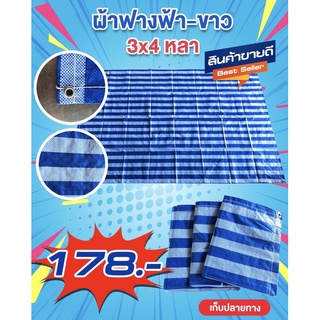 ผ้าฟางฟ้า-ขาว
3x4 หลา

สินค้าขายดี
Best Seller

178.-

เก็บปลายทาง